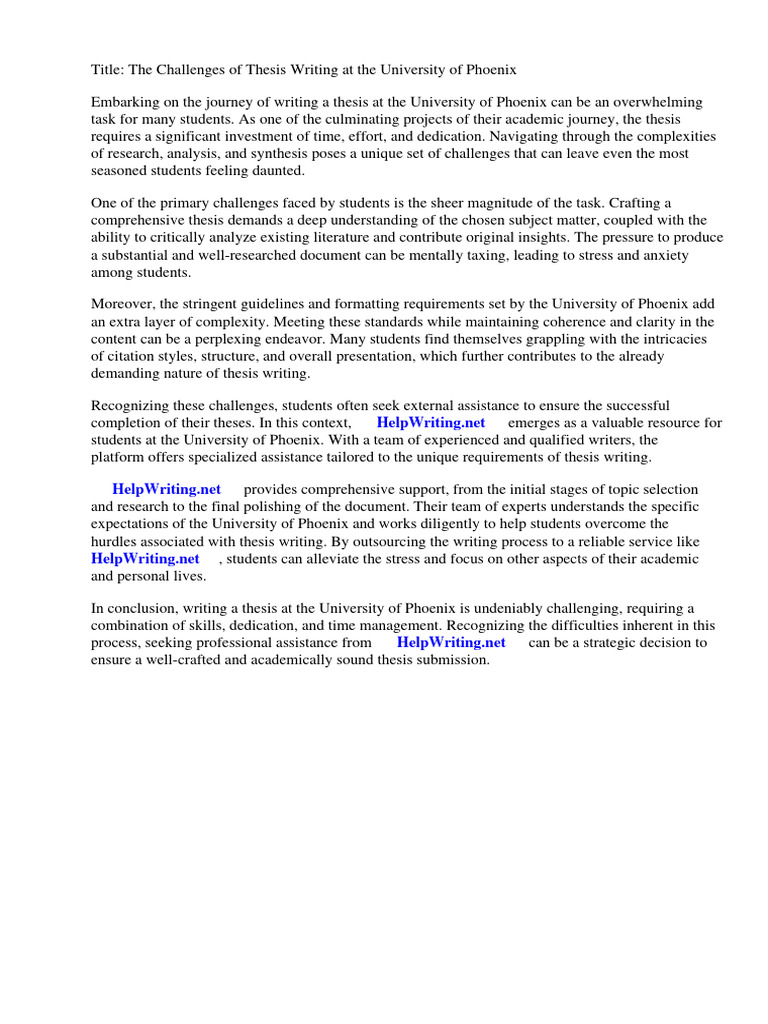 Title: The Challenges of Thesis Writing at the University of Phoenix

Embarking on the journey of writing a thesis at the University of Phoenix can be an overwhelming task for many students. As one of the culminating projects of their academic journey, the thesis requires a significant investment of time, effort, and dedication. Navigating through the complexities of research, analysis, and synthesis poses a unique set of challenges that can leave even the most seasoned students feeling daunted.

One of the primary challenges faced by students is the sheer magnitude of the task. Crafting a comprehensive thesis demands a deep understanding of the chosen subject matter, coupled with the ability to critically analyze existing literature and contribute original insights. The pressure to produce a substantial and well-researched document can be mentally taxing, leading to stress and anxiety among students.

Moreover, the stringent guidelines and formatting requirements set by the University of Phoenix add an extra layer of complexity. Meeting these standards while maintaining coherence and clarity in the content can be a perplexing endeavor. Many students find themselves grappling with the intricacies of citation styles, structure, and overall presentation, which further contributes to the already demanding nature of thesis writing.

Recognizing these challenges, students often seek external assistance to ensure the successful completion of their theses. In this context, HelpWriting.net emerges as a valuable resource for students at the University of Phoenix. With a team of experienced and qualified writers, the platform offers specialized assistance tailored to the unique requirements of thesis writing.

HelpWriting.net provides comprehensive support, from the initial stages of topic selection and research to the final polishing of the document. Their team of experts understands the specific expectations of the University of Phoenix and works diligently to help students overcome the hurdles associated with thesis writing. By outsourcing the writing process to a reliable service like HelpWriting.net , students can alleviate the stress and focus on other aspects of their academic and personal lives.

In conclusion, writing a thesis at the University of Phoenix is undeniably challenging, requiring a combination of skills, dedication, and time management. Recognizing the difficulties inherent in this process, seeking professional assistance from HelpWriting.net can be a strategic decision to ensure a well-crafted and academically sound thesis submission.